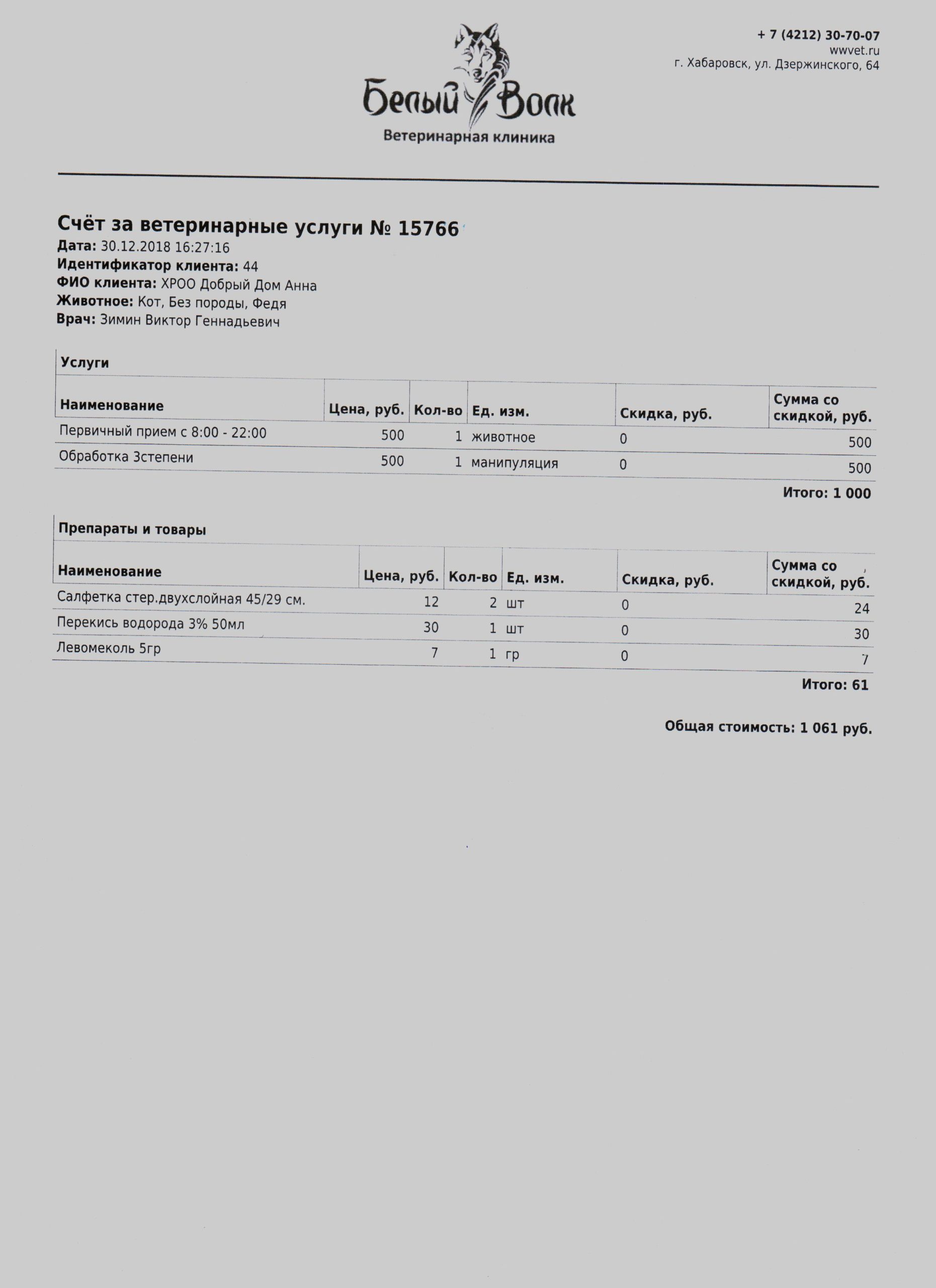 Белый Волк
Ветеринарная клиника

+ 7 (4212) 30-70-07
wwvet.ru
г. Хабаровск, ул. Дзержинского, 64

Счёт за ветеринарные услуги № 15766
Дата: 30.12.2018 16:27:16
Идентификатор клиента: 44
ФИО клиента: ХРОО Добрый Дом Анна
Животное: Кот, Без породы, Федя
Врач: Зимин Виктор Геннадьевич

Услуги

| Наименование | Цена, руб. | Кол-во | Ед. изм. | Скидка, руб. | Сумма со скидкой, руб. |
|---|---|---|---|---|---|
| Первичный прием с 8:00 - 22:00 | 500 | 1 | животное | 0 | 500 |
| Обработка 3степени | 500 | 1 | манипуляция | 0 | 500 |

Итого: 1 000

Препараты и товары

| Наименование | Цена, руб. | Кол-во | Ед. изм. | Скидка, руб. | Сумма со скидкой, руб. |
|---|---|---|---|---|---|
| Салфетка стер.двухслойная 45/29 см. | 12 | 2 | шт | 0 | 24 |
| Перекись водорода 3% 50мл | 30 | 1 | шт | 0 | 30 |
| Левомеколь 5гр | 7 | 1 | гр | 0 | 7 |

Итого: 61

Общая стоимость: 1 061 руб.